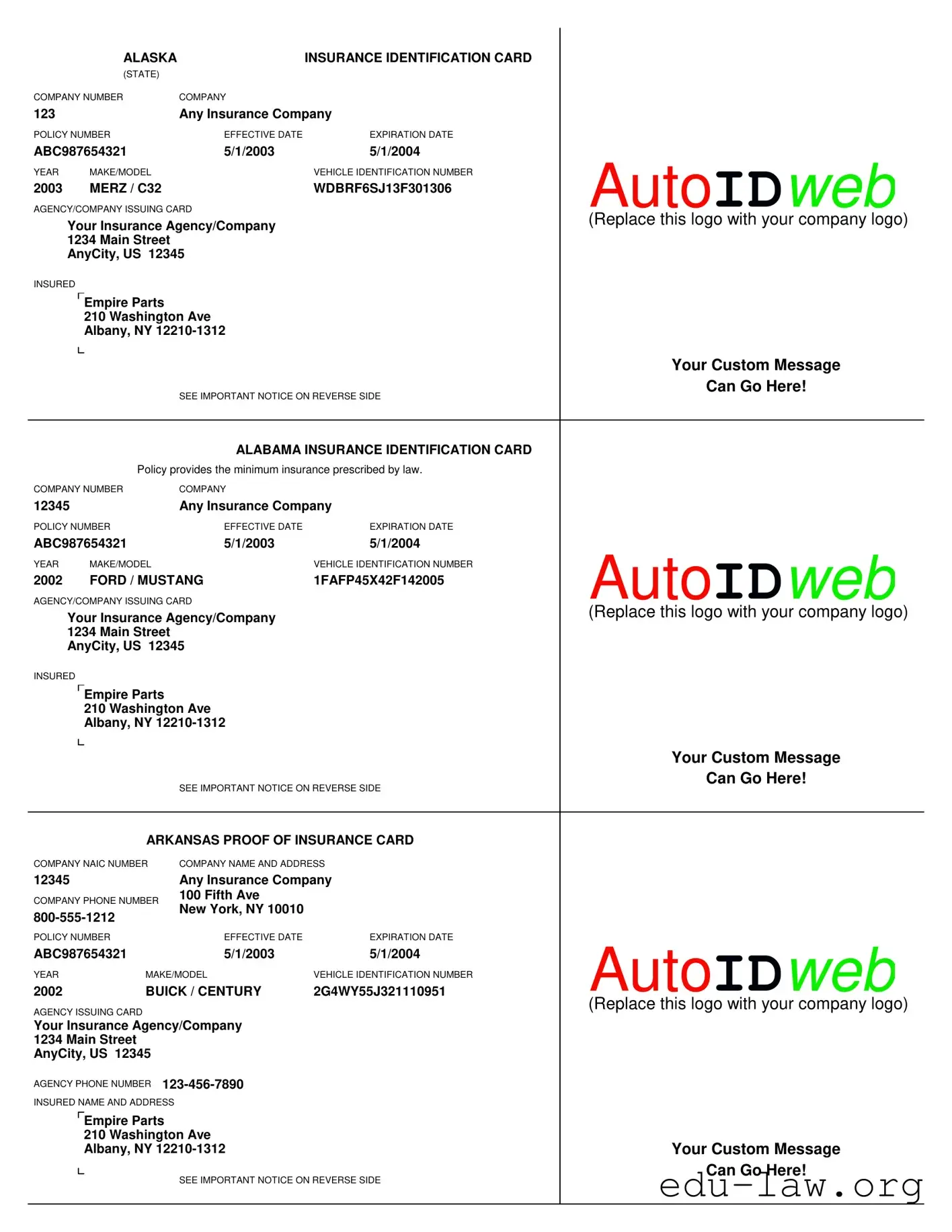 ALASKA
(STATE)

INSURANCE IDENTIFICATION CARD

COMPANY NUMBER
123

COMPANY
Any Insurance Company

POLICY NUMBER
ABC987654321

EFFECTIVE DATE
5/1/2003

EXPIRATION DATE
5/1/2004

YEAR
2003

MAKE/MODEL
MERZ / C32

VEHICLE IDENTIFICATION NUMBER
WDBRF6SJ13F301306

AGENCY/COMPANY ISSUING CARD
Your Insurance Agency/Company
1234 Main Street
AnyCity, US 12345

INSURED
Empire Parts
210 Washington Ave
Albany, NY 12210-1312

SEE IMPORTANT NOTICE ON REVERSE SIDE

AutoIDweb
(Replace this logo with your company logo)

Your Custom Message
Can Go Here!

ALABAMA INSURANCE IDENTIFICATION CARD
Policy provides the minimum insurance prescribed by law.

COMPANY NUMBER
12345

COMPANY
Any Insurance Company

POLICY NUMBER
ABC987654321

EFFECTIVE DATE
5/1/2003

EXPIRATION DATE
5/1/2004

YEAR
2002

MAKE/MODEL
FORD / MUSTANG

VEHICLE IDENTIFICATION NUMBER
1FAFP45X42F142005

AGENCY/COMPANY ISSUING CARD
Your Insurance Agency/Company
1234 Main Street
AnyCity, US 12345

INSURED
Empire Parts
210 Washington Ave
Albany, NY 12210-1312

SEE IMPORTANT NOTICE ON REVERSE SIDE

AutoIDweb
(Replace this logo with your company logo)

Your Custom Message
Can Go Here!

ARKANSAS PROOF OF INSURANCE CARD

COMPANY NAIC NUMBER
12345

COMPANY PHONE NUMBER
800-555-1212

COMPANY NAME AND ADDRESS
Any Insurance Company
100 Fifth Ave
New York, NY 10010

POLICY NUMBER
ABC987654321

EFFECTIVE DATE
5/1/2003

EXPIRATION DATE
5/1/2004

YEAR
2002

MAKE/MODEL
BUICK / CENTURY

VEHICLE IDENTIFICATION NUMBER
2G4WY55J321110951

AGENCY ISSUING CARD
Your Insurance Agency/Company
1234 Main Street
AnyCity, US 12345

AGENCY PHONE NUMBER 123-456-7890

INSURED NAME AND ADDRESS
Empire Parts
210 Washington Ave
Albany, NY 12210-1312

SEE IMPORTANT NOTICE ON REVERSE SIDE

AutoIDweb
(Replace this logo with your company logo)

Your Custom Message
Can Go Here!

edu-law.org